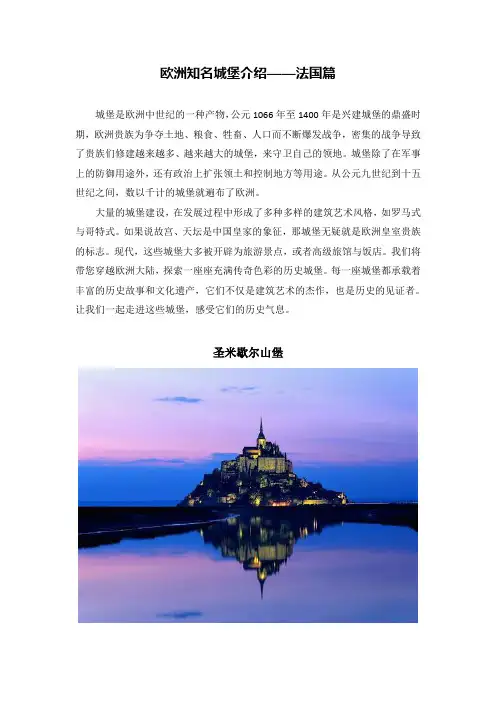 欧洲知名城堡介绍——法国篇

城堡是欧洲中世纪的一种产物，公元1066年至1400年是兴建城堡的鼎盛时期，欧洲贵族为争夺土地、粮食、牲畜、人口而不断爆发战争，密集的战争导致了贵族们修建越来越多、越来越大的城堡，来守卫自己的领地。城堡除了在军事上的防御用途外，还有政治上扩张领土和控制地方等用途。从公元九世纪到十五世纪之间，数以千计的城堡就遍布了欧洲。

大量的城堡建设，在发展过程中形成了多种多样的建筑艺术风格，如罗马式与哥特式。如果说故宫、天坛是中国皇家的象征，那城堡无疑就是欧洲皇室贵族的标志。现代，这些城堡大多被开辟为旅游景点，或者高级旅馆与饭店。我们将带您穿越欧洲大陆，探索一座座充满传奇色彩的历史城堡。每一座城堡都承载着丰富的历史故事和文化遗产，它们不仅是建筑艺术的杰作，也是历史的见证者。让我们一起走进这些城堡，感受它们的历史气息。

圣米歇尔山堡